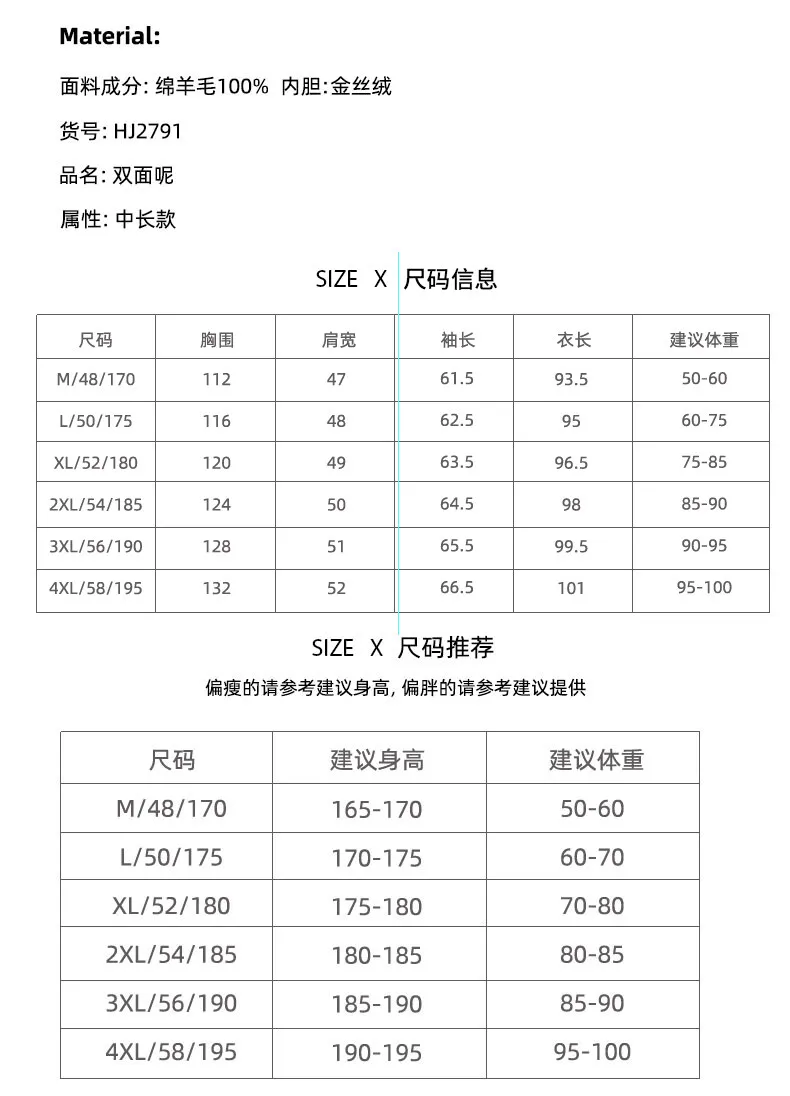 Material:

面料成分: 绵羊毛100% 内胆:金丝绒

货号: HJ2791

品名: 双面呢

属性: 中长款

SIZE X 尺码信息

| 尺码 | 胸围 | 肩宽 | 袖长 | 衣长 | 建议体重 |
|---|---|---|---|---|---|
| M/48/170 | 112 | 47 | 61.5 | 93.5 | 50-60 |
| L/50/175 | 116 | 48 | 62.5 | 95 | 60-75 |
| XL/52/180 | 120 | 49 | 63.5 | 96.5 | 75-85 |
| 2XL/54/185 | 124 | 50 | 64.5 | 98 | 85-90 |
| 3XL/56/190 | 128 | 51 | 65.5 | 99.5 | 90-95 |
| 4XL/58/195 | 132 | 52 | 66.5 | 101 | 95-100 |

SIZE X 尺码推荐

偏瘦的请参考建议身高, 偏胖的请参考建议提供

| 尺码 | 建议身高 | 建议体重 |
|---|---|---|
| M/48/170 | 165-170 | 50-60 |
| L/50/175 | 170-175 | 60-70 |
| XL/52/180 | 175-180 | 70-80 |
| 2XL/54/185 | 180-185 | 80-85 |
| 3XL/56/190 | 185-190 | 85-90 |
| 4XL/58/195 | 190-195 | 95-100 |